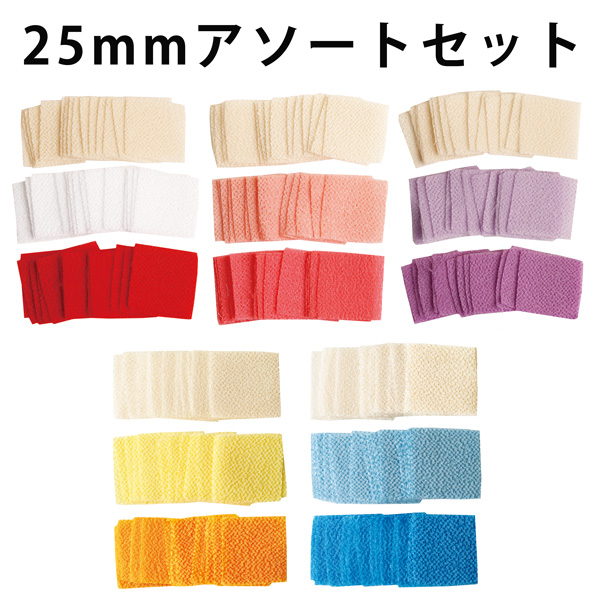 25mmアソートセット